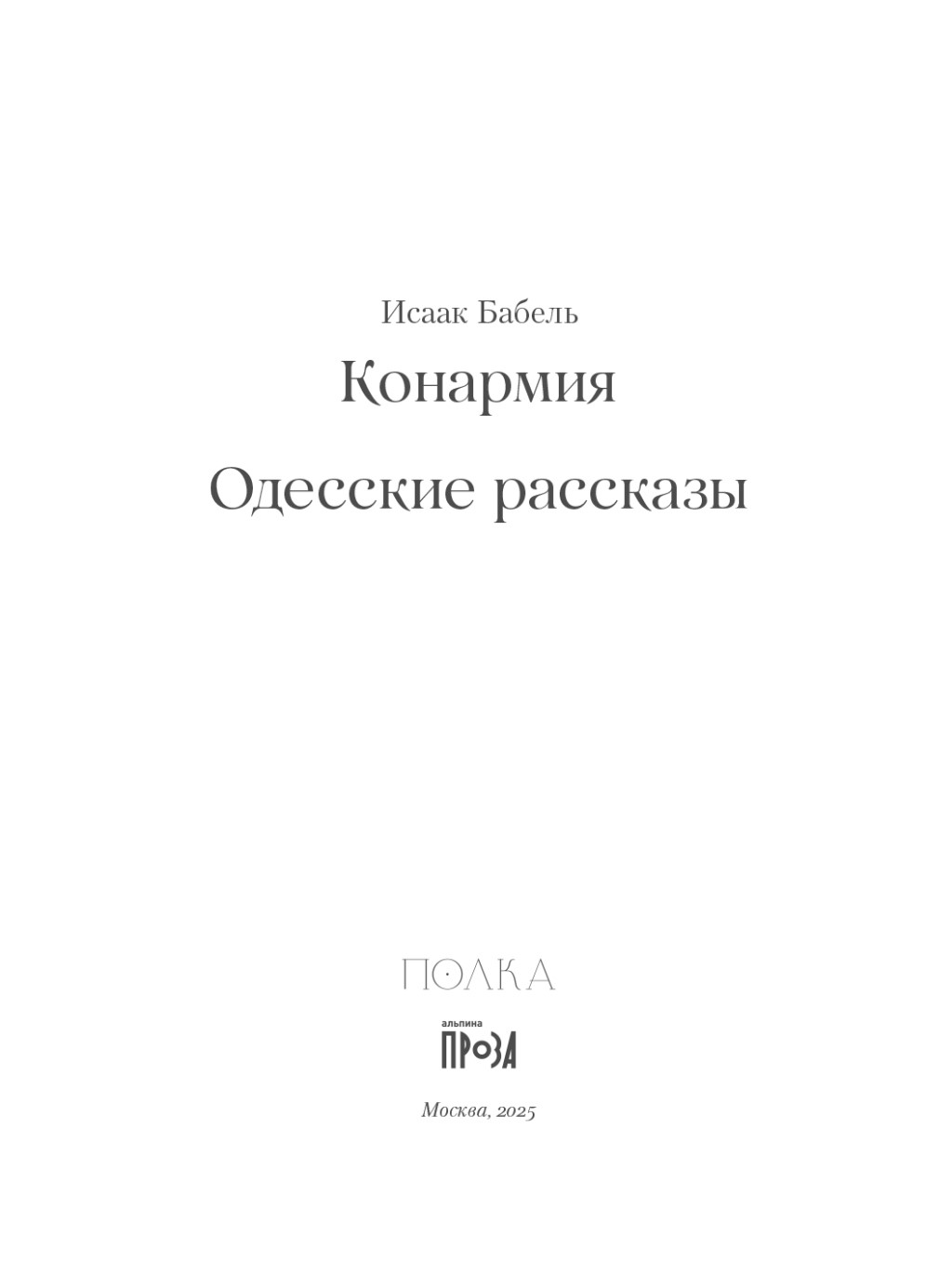 Исаак Бабель

Конармия

Одесские рассказы

ПОЛКА

альпина
ПРОЗА

Москва, 2025